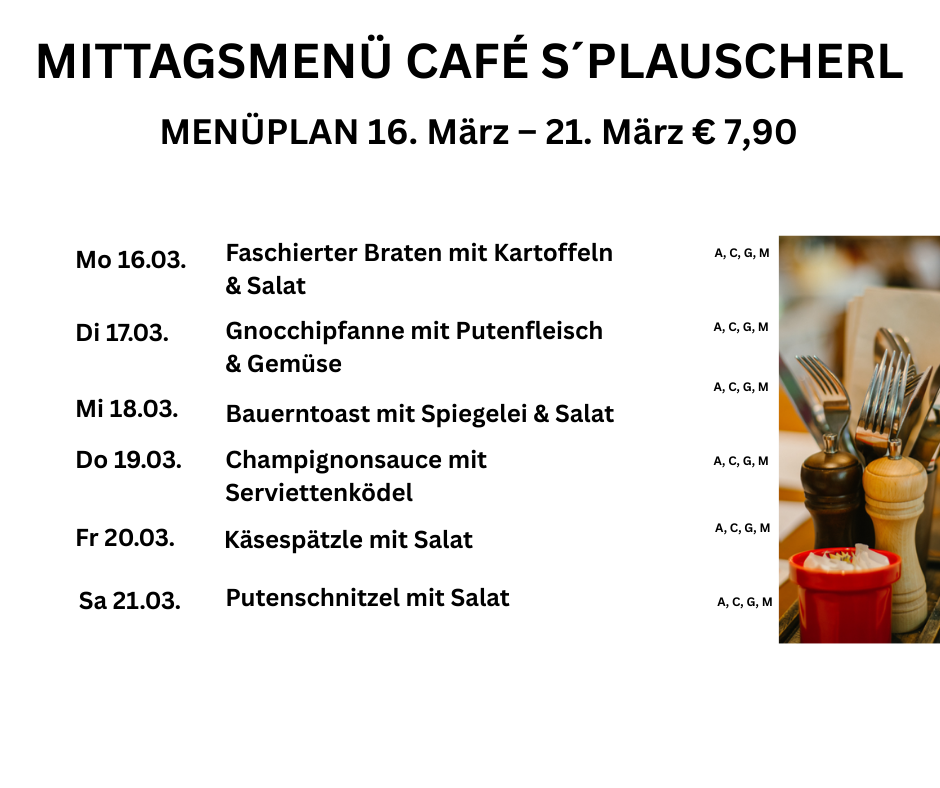 MITTAGSMENÜ CAFÉ S´PLAUSCHERL

MENÜPLAN 16. März – 21. März € 7,90

Mo 16.03.
Faschierter Braten mit Kartoffeln & Salat
A, C, G, M

Di 17.03.
Gnocchipfanne mit Putenfleisch & Gemüse
A, C, G, M

Mi 18.03.
Bauerntoast mit Spiegelei & Salat
A, C, G, M

Do 19.03.
Champignonsauce mit Serviettenködel
A, C, G, M

Fr 20.03.
Käsespätzle mit Salat
A, C, G, M

Sa 21.03.
Putenschnitzel mit Salat
A, C, G, M